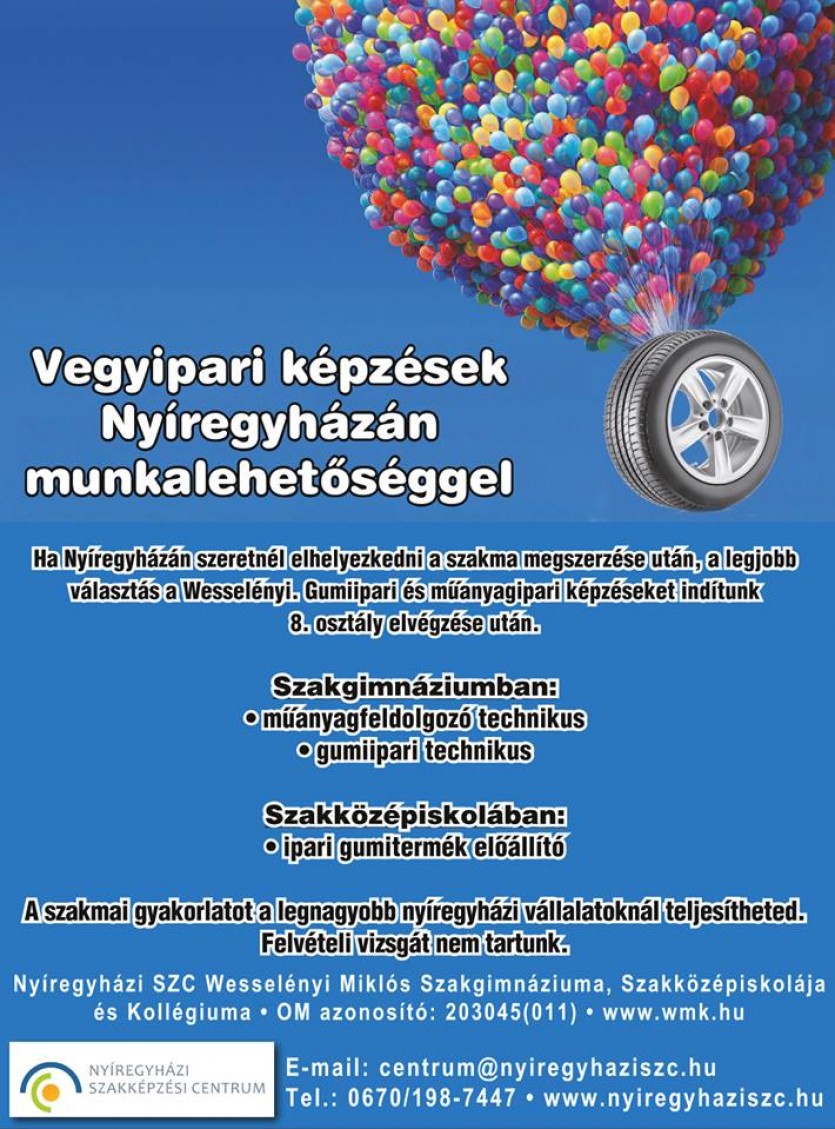 Vegyipari képzések Nyíregyházán munkalehetőséggel

Ha Nyíregyházán szeretnél elhelyezkedni a szakma megszerzése után, a legjobb választás a Wesselényi. Gumiipari és műanyagipari képzéseket indítunk 8. osztály elvégzése után.

Szakgimnáziumban:
• műanyagfeldolgozó technikus
• gumiipari technikus

Szakközépiskolában:
• ipari gumitermék előállító

A szakmai gyakorlatot a legnagyobb nyíregyházi vállalatoknál teljesítheted. Felvételi vizsgát nem tartunk.

Nyíregyházi SZC Wesselényi Miklós Szakgimnáziuma, Szakközépiskolája és Kollégiuma • OM azonosító: 203045(011) • www.wmk.hu

NYÍREGYHÁZI SZAKKÉPZÉSI CENTRUM

E-mail: centrum@nyiregyhaziszc.hu
Tel.: 0670/198-7447 • www.nyiregyhaziszc.hu